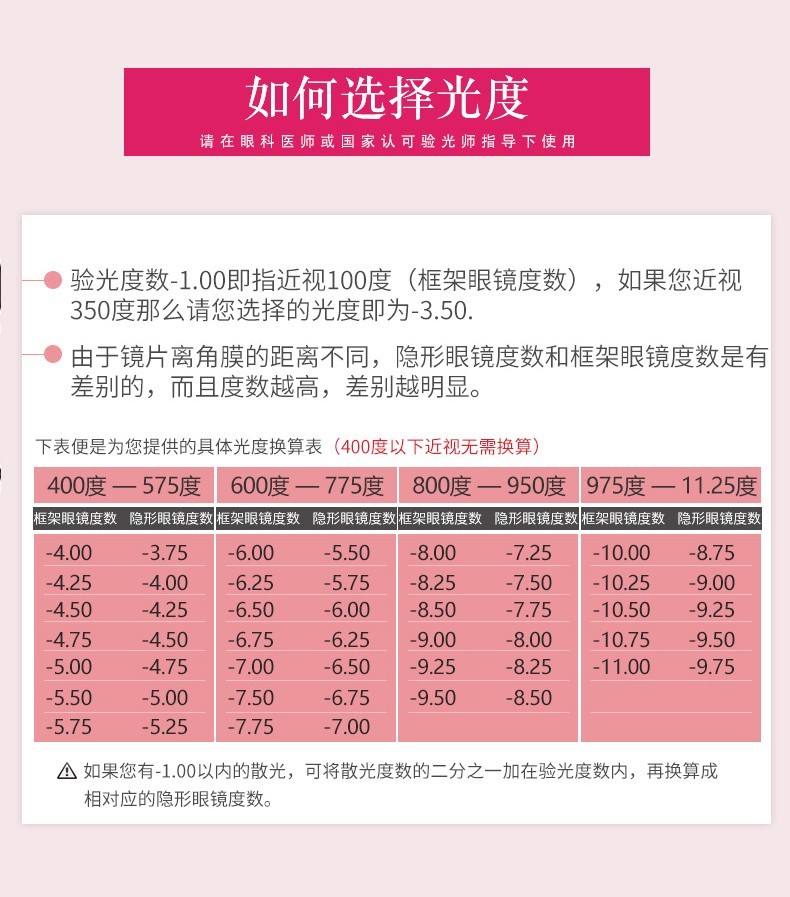 如何选择光度

请在眼科医师或国家认可验光师指导下使用

验光度数-1.00即指近视100度（框架眼镜度数），如果您近视350度那么请您选择的光度即为-3.50.

由于镜片离角膜的距离不同，隐形眼镜度数和框架眼镜度数是有差别的，而且度数越高，差别越明显。

下表便是为您提供的具体光度换算表（400度以下近视无需换算）

| 400度 — 575度 | | 600度 — 775度 | | 800度 — 950度 | | 975度 — 11.25度 | |
|---|---|---|---|---|---|---|---|
| 框架眼镜度数 | 隐形眼镜度数 | 框架眼镜度数 | 隐形眼镜度数 | 框架眼镜度数 | 隐形眼镜度数 | 框架眼镜度数 | 隐形眼镜度数 |
| -4.00 | -3.75 | -6.00 | -5.50 | -8.00 | -7.25 | -10.00 | -8.75 |
| -4.25 | -4.00 | -6.25 | -5.75 | -8.25 | -7.50 | -10.25 | -9.00 |
| -4.50 | -4.25 | -6.50 | -6.00 | -8.50 | -7.75 | -10.50 | -9.25 |
| -4.75 | -4.50 | -6.75 | -6.25 | -9.00 | -8.00 | -10.75 | -9.50 |
| -5.00 | -4.75 | -7.00 | -6.50 | -9.25 | -8.25 | -11.00 | -9.75 |
| -5.50 | -5.00 | -7.50 | -6.75 | -9.50 | -8.50 | | |
| -5.75 | -5.25 | -7.75 | -7.00 | | | | |

如果您有-1.00以内的散光，可将散光度数的二分之一加在验光度数内，再换算成相对应的隐形眼镜度数。